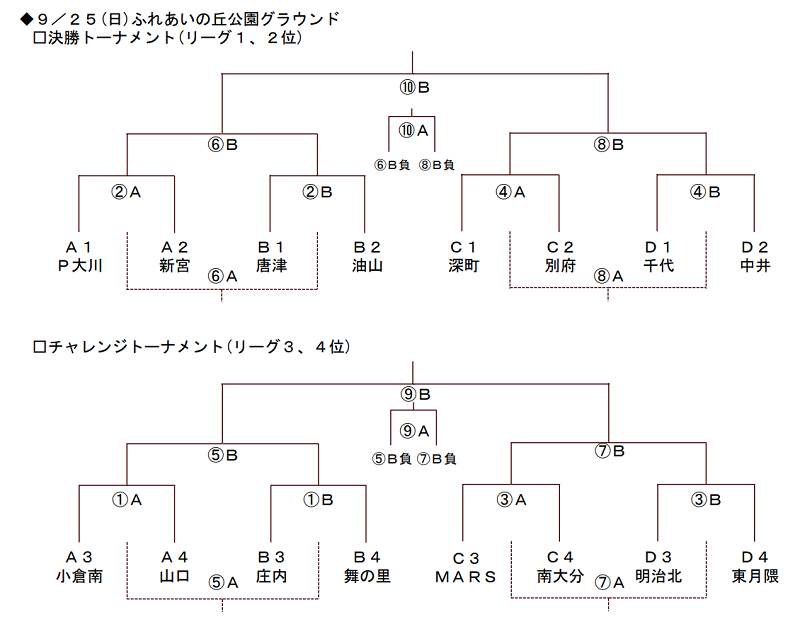 ◆９／２５（日）ふれあいの丘公園グラウンド
□決勝トーナメント（リーグ１、２位）

⑩B

⑩A

⑥B負　⑧B負

⑥B

⑧B

②A

②B

④A

④B

A１
P大川

A２
新宮

B１
唐津

B２
油山

C１
深町

C２
別府

D１
千代

D２
中井

⑥A

⑧A

□チャレンジトーナメント（リーグ３、４位）

⑨B

⑨A

⑤B負　⑦B負

⑤B

⑦B

①A

①B

③A

③B

A３
小倉南

A４
山口

B３
庄内

B４
舞の里

C３
MARS

C４
南大分

D３
明治北

D４
東月隈

⑤A

⑦A